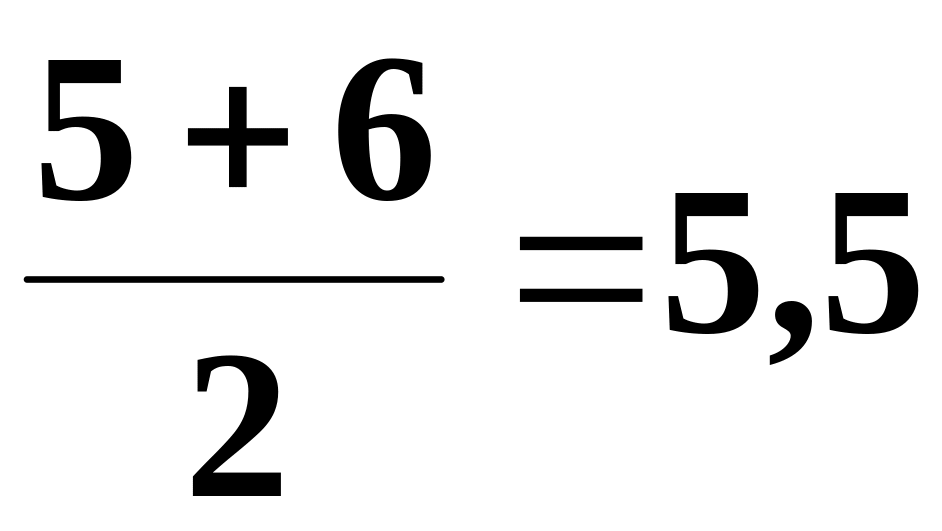 $\frac{5+6}{2}=5,5$